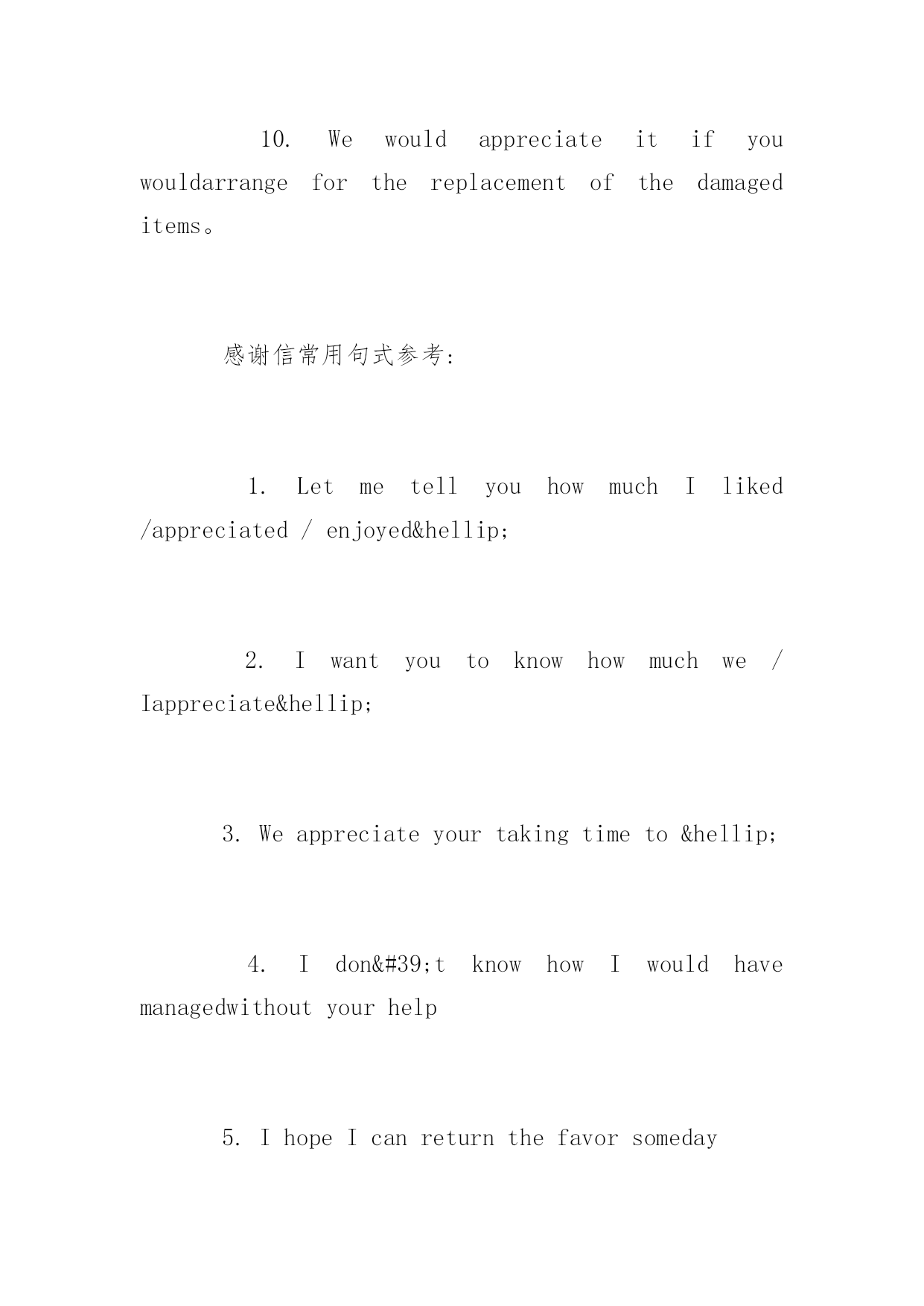 10. We would appreciate it if you wouldarrange for the replacement of the damaged items。

感谢信常用句式参考:

1. Let me tell you how much I liked /appreciated / enjoyed&hellip;

2. I want you to know how much we / Iappreciate&hellip;

3. We appreciate your taking time to &hellip;

4. I don&#39;t know how I would have managedwithout your help

5. I hope I can return the favor someday